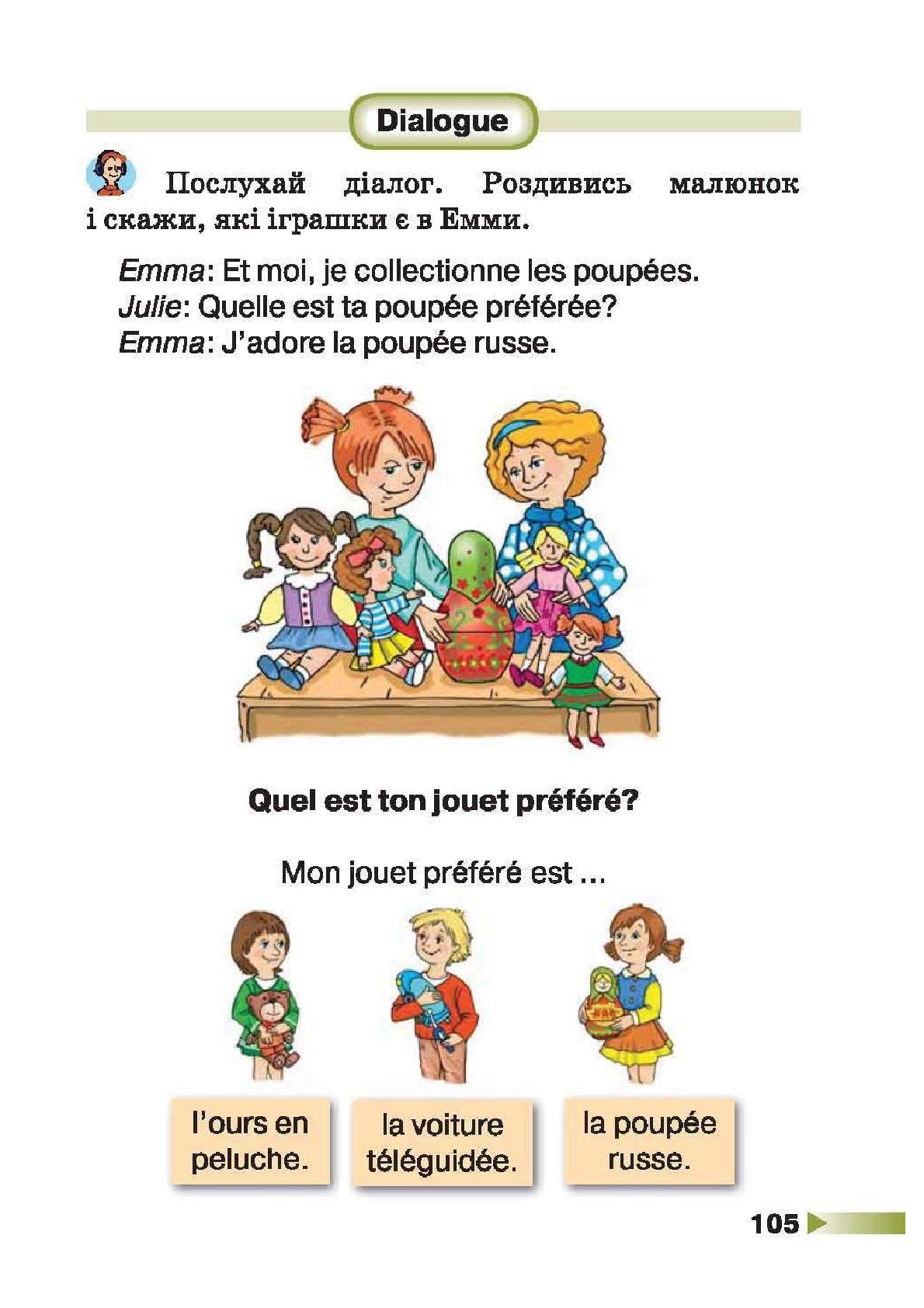 Dialogue

Послухай діалог. Роздивись малюнок і скажи, які іграшки є в Емми.

Emma: Et moi, je collectionne les poupées.
Julie: Quelle est ta poupée préférée?
Emma: J'adore la poupée russe.

Quel est ton jouet préféré?

Mon jouet préféré est ...

l'ours en peluche.

la voiture téléguidée.

la poupée russe.

105